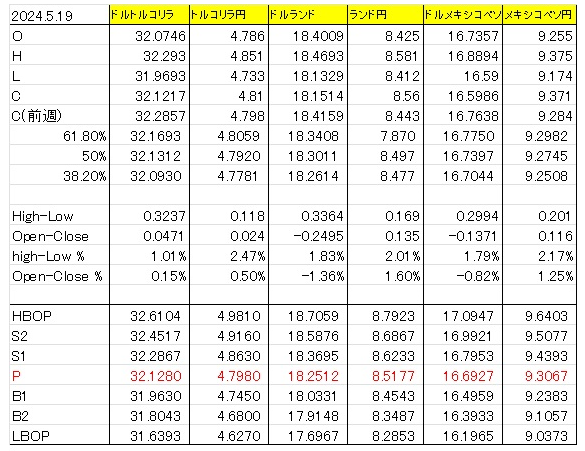 | 2024.5.19 | ドルトルコリラ | トルコリラ円 | ドルランド | ランド円 | ドルメキシコペソ | メキシコペソ円 |
|---|---|---|---|---|---|---|
| O | 32.0746 | 4.786 | 18.4009 | 8.425 | 16.7357 | 9.255 |
| H | 32.293 | 4.851 | 18.4693 | 8.581 | 16.8894 | 9.375 |
| L | 31.9693 | 4.733 | 18.1329 | 8.412 | 16.59 | 9.174 |
| C | 32.1217 | 4.81 | 18.1514 | 8.56 | 16.5986 | 9.371 |
| C(前週) | 32.2857 | 4.798 | 18.4159 | 8.443 | 16.7638 | 9.284 |
| 61.80% | 32.1693 | 4.8059 | 18.3408 | 7.870 | 16.7750 | 9.2982 |
| 50% | 32.1312 | 4.7920 | 18.3011 | 8.497 | 16.7397 | 9.2745 |
| 38.20% | 32.0930 | 4.7781 | 18.2614 | 8.477 | 16.7044 | 9.2508 |
| | | | | | | |
| High-Low | 0.3237 | 0.118 | 0.3364 | 0.169 | 0.2994 | 0.201 |
| Open-Close | 0.0471 | 0.024 | -0.2495 | 0.135 | -0.1371 | 0.116 |
| high-Low % | 1.01% | 2.47% | 1.83% | 2.01% | 1.79% | 2.17% |
| Open-Close % | 0.15% | 0.50% | -1.36% | 1.60% | -0.82% | 1.25% |
| | | | | | | |
| HBOP | 32.6104 | 4.9810 | 18.7059 | 8.7923 | 17.0947 | 9.6403 |
| S2 | 32.4517 | 4.9160 | 18.5876 | 8.6867 | 16.9921 | 9.5077 |
| S1 | 32.2867 | 4.8630 | 18.3695 | 8.6233 | 16.7953 | 9.4393 |
| P | 32.1280 | 4.7980 | 18.2512 | 8.5177 | 16.6927 | 9.3067 |
| B1 | 31.9630 | 4.7450 | 18.0331 | 8.4543 | 16.4959 | 9.2383 |
| B2 | 31.8043 | 4.6800 | 17.9148 | 8.3487 | 16.3933 | 9.1057 |
| LBOP | 31.6393 | 4.6270 | 17.6967 | 8.2853 | 16.1965 | 9.0373 |